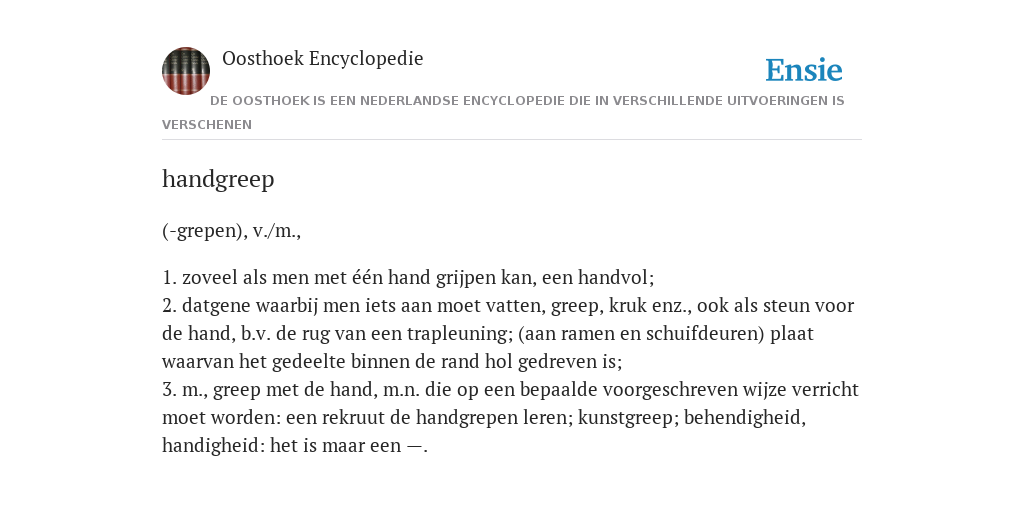 Oosthoek Encyclopedie

Ensie

DE OOSTHOEK IS EEN NEDERLANDSE ENCYCLOPEDIE DIE IN VERSCHILLENDE UITVOERINGEN IS VERSCHENEN

handgreep

(-grepen), v./m.,

1. zoveel als men met één hand grijpen kan, een handvol;
2. datgene waarbij men iets aan moet vatten, greep, kruk enz., ook als steun voor de hand, b.v. de rug van een trapleuning; (aan ramen en schuifdeuren) plaat waarvan het gedeelte binnen de rand hol gedreven is;
3. m., greep met de hand, m.n. die op een bepaalde voorgeschreven wijze verricht moet worden: een rekruut de handgrepen leren; kunstgreep; behendigheid, handigheid: het is maar een —.